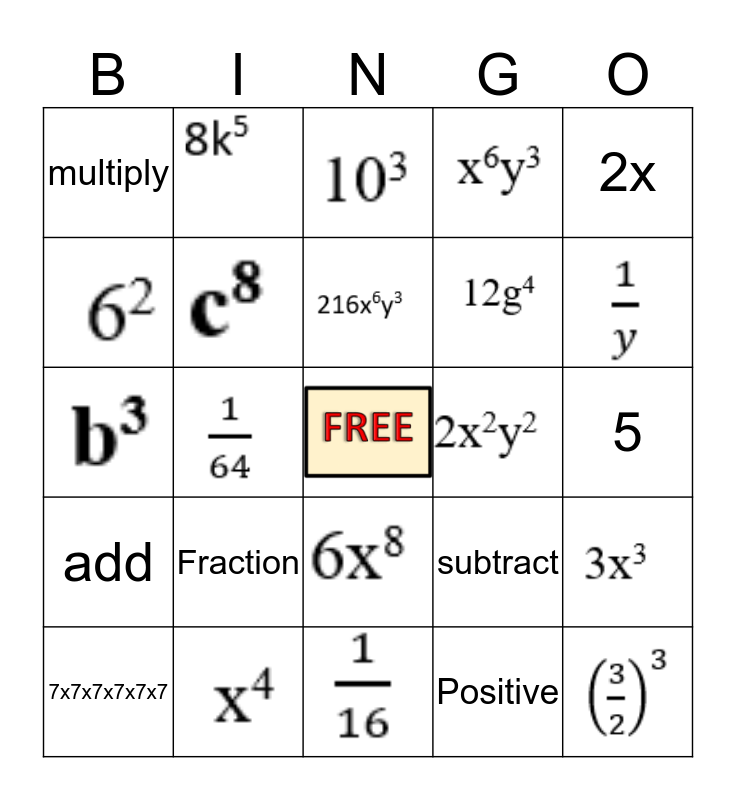 | B | I | N | G | O |
|---|---|---|---|---|
| multiply | $8k^5$ | $10^3$ | $x^6y^3$ | 2x |
| $6^2$ | $c^8$ | $216x^6y^3$ | $12g^4$ | $\frac{1}{y}$ |
| $b^3$ | $\frac{1}{64}$ | FREE | $2x^2y^2$ | 5 |
| add | Fraction | $6x^8$ | subtract | $3x^3$ |
| 7x7x7x7x7x7 | $x^4$ | $\frac{1}{16}$ | Positive | $\left(\frac{3}{2}\right)^3$ |